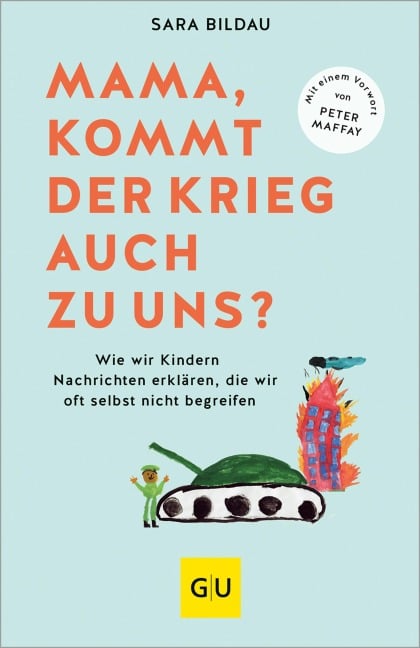 SARA BILDAU

MAMA, KOMMT DER KRIEG AUCH ZU UNS?

Mit einem Vorwort von PETER MAFFAY

Wie wir Kindern Nachrichten erklären, die wir oft selbst nicht begreifen

GU